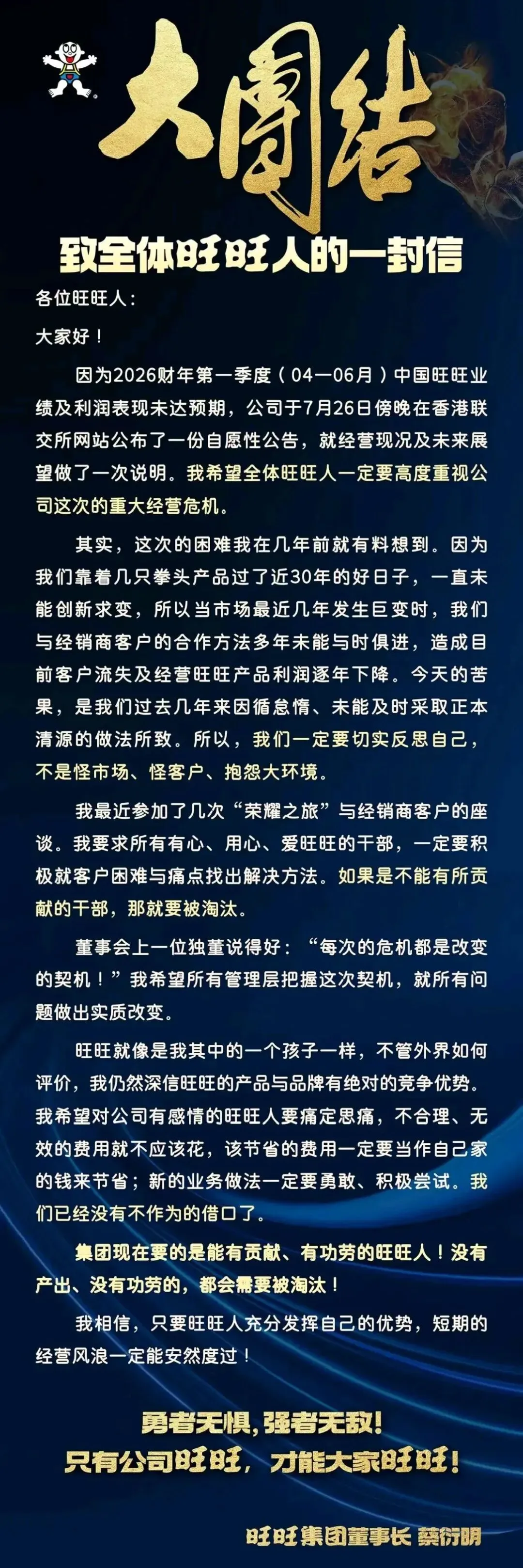 大團結

致全体旺旺人的一封信

各位旺旺人：

大家好！

因为2026财年第一季度（04—06月）中国旺旺业绩及利润表现未达预期，公司于7月26日傍晚在香港联交所网站公布了一份自愿性公告，就经营现况及未来展望做了一次说明。我希望全体旺旺人一定要高度重视公司这次的重大经营危机。

其实，这次的困难我在几年前就有料想到。因为我们靠着几只拳头产品过了近30年的好日子，一直未能创新求变，所以当市场最近几年发生巨变时，我们与经销商客户的合作方法多年未能与时俱进，造成目前客户流失及经营旺旺产品利润逐年下降。今天的苦果，是我们过去几年来因循怠惰、未能及时采取正本清源的做法所致。所以，我们一定要切实反思自己，不是怪市场、怪客户、抱怨大环境。

我最近参加了几次“荣耀之旅”与经销商客户的座谈。我要求所有有心、用心、爱旺旺的干部，一定要积极就客户困难与痛点找出解决方法。如果是不能有所贡献的干部，那就要被淘汰。

董事会上一位独董说得好：“每次的危机都是改变的契机！”我希望所有管理层把握这次契机，就所有问题做出实质改变。

旺旺就像是我其中的一个孩子一样，不管外界如何评价，我仍然深信旺旺的产品与品牌有绝对的竞争优势。我希望对公司有感情的旺旺人要痛定思痛，不合理、无效的费用就不应该花，该节省的费用一定要当作自己家的钱来节省；新的业务做法一定要勇敢、积极尝试。我们已经没有不作为的借口了。

集团现在要的是能有贡献、有功劳的旺旺人！没有产出、没有功劳的，都会需要被淘汰！

我相信，只要旺旺人充分发挥自己的优势，短期的经营风浪一定能安然度过！

勇者无惧，强者无敌！
只有公司旺旺，才能大家旺旺！

旺旺集团董事长 蔡衍明